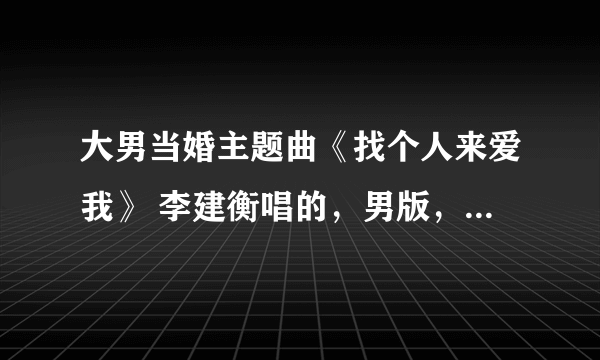 大男当婚主题曲《找个人来爱我》 李建衡唱的，男版，...